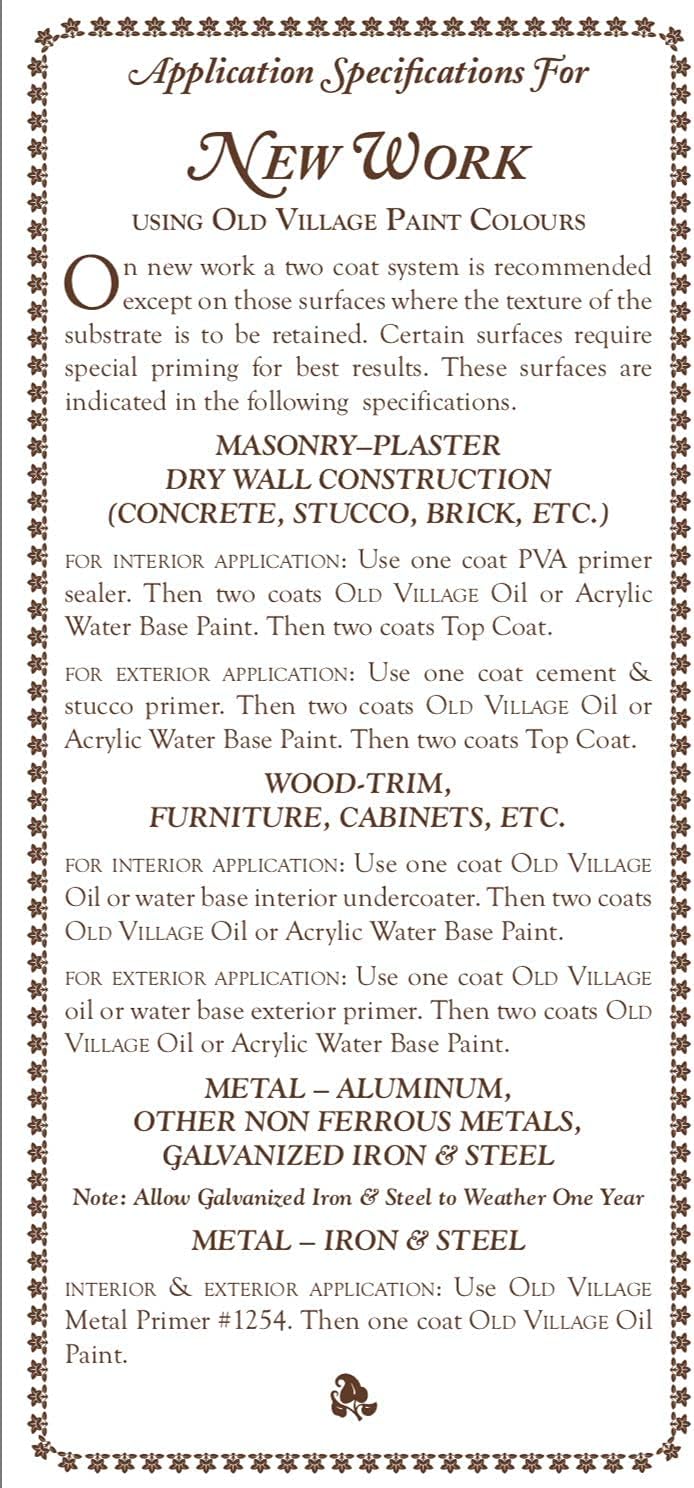 Application Specifications For

NEW WORK

USING OLD VILLAGE PAINT COLOURS

On new work a two coat system is recommended except on those surfaces where the texture of the substrate is to be retained. Certain surfaces require special priming for best results. These surfaces are indicated in the following specifications.

MASONRY–PLASTER
DRY WALL CONSTRUCTION
(CONCRETE, STUCCO, BRICK, ETC.)

FOR INTERIOR APPLICATION: Use one coat PVA primer sealer. Then two coats OLD VILLAGE Oil or Acrylic Water Base Paint. Then two coats Top Coat.

FOR EXTERIOR APPLICATION: Use one coat cement & stucco primer. Then two coats OLD VILLAGE Oil or Acrylic Water Base Paint. Then two coats Top Coat.

WOOD-TRIM,
FURNITURE, CABINETS, ETC.

FOR INTERIOR APPLICATION: Use one coat OLD VILLAGE Oil or water base interior undercoater. Then two coats OLD VILLAGE Oil or Acrylic Water Base Paint.

FOR EXTERIOR APPLICATION: Use one coat OLD VILLAGE oil or water base exterior primer. Then two coats OLD VILLAGE Oil or Acrylic Water Base Paint.

METAL – ALUMINUM,
OTHER NON FERROUS METALS,
GALVANIZED IRON & STEEL

Note: Allow Galvanized Iron & Steel to Weather One Year

METAL – IRON & STEEL

INTERIOR & EXTERIOR APPLICATION: Use OLD VILLAGE Metal Primer #1254. Then one coat OLD VILLAGE Oil Paint.